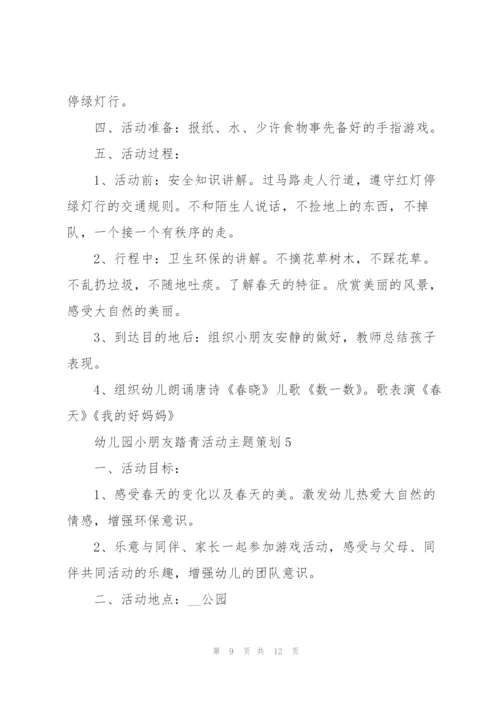 停绿灯行。

四、活动准备：报纸、水、少许食物事先备好的手指游戏。

五、活动过程：

1、活动前：安全知识讲解。过马路走人行道，遵守红灯停绿灯行的交通规则。不和陌生人说话，不捡地上的东西，不掉队，一个接一个有秩序的走。

2、行程中：卫生环保的讲解。不摘花草树木，不踩花草。不乱扔垃圾，不随地吐痰。了解春天的特征。欣赏美丽的风景，感受大自然的美丽。

3、到达目的地后：组织小朋友安静的做好，教师总结孩子表现。

4、组织幼儿朗诵唐诗《春晓》儿歌《数一数》。歌表演《春天》《我的好妈妈》

幼儿园小朋友踏青活动主题策划5

一、活动目标：

1、感受春天的变化以及春天的美。激发幼儿热爱大自然的情感，增强环保意识。

2、乐意与同伴、家长一起参加游戏活动，感受与父母、同伴共同活动的乐趣，增强幼儿的团队意识。

二、活动地点：__公园

第 9 页 共 12 页